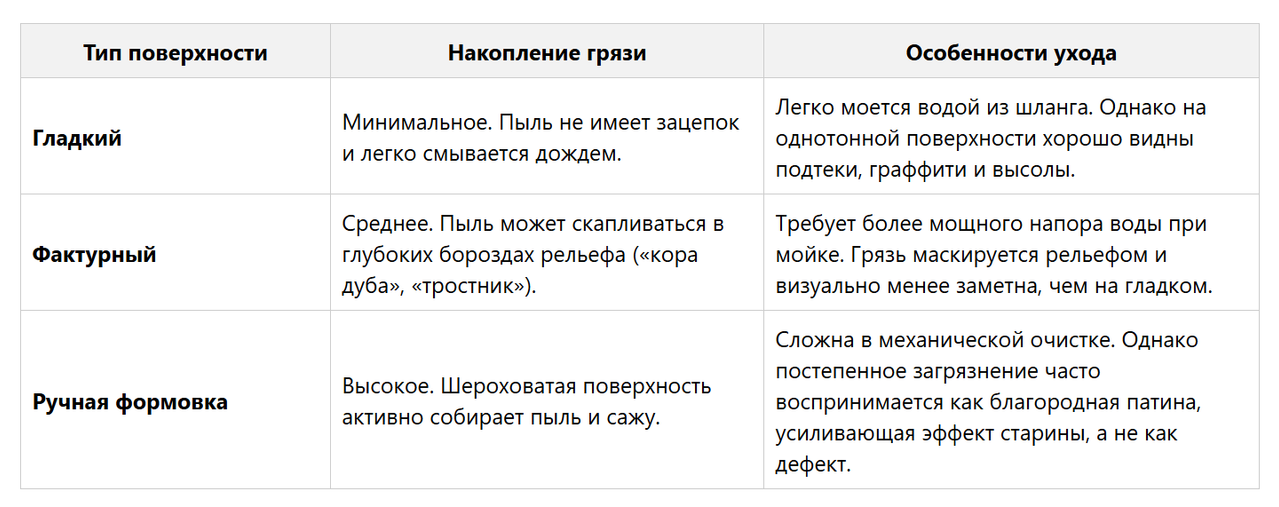 | Тип поверхности | Накопление грязи | Особенности ухода |
|---|---|---|
| **Гладкий** | Минимальное. Пыль не имеет зацепок и легко смывается дождем. | Легко моется водой из шланга. Однако на однотонной поверхности хорошо видны подтеки, граффити и высолы. |
| **Фактурный** | Среднее. Пыль может скапливаться в глубоких бороздах рельефа («кора дуба», «тростник»). | Требует более мощного напора воды при мойке. Грязь маскируется рельефом и визуально менее заметна, чем на гладком. |
| **Ручная формовка** | Высокое. Шероховатая поверхность активно собирает пыль и сажу. | Сложна в механической очистке. Однако постепенное загрязнение часто воспринимается как благородная патина, усиливающая эффект старины, а не как дефект. |